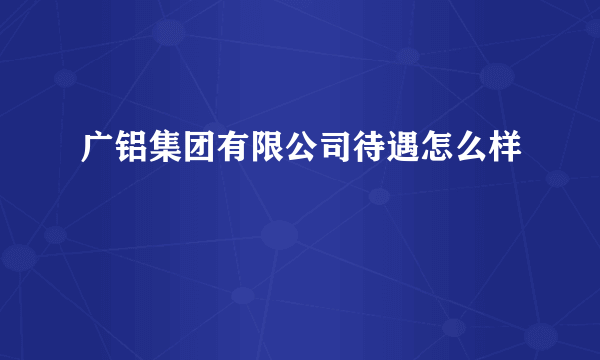 广铝集团有限公司待遇怎么样